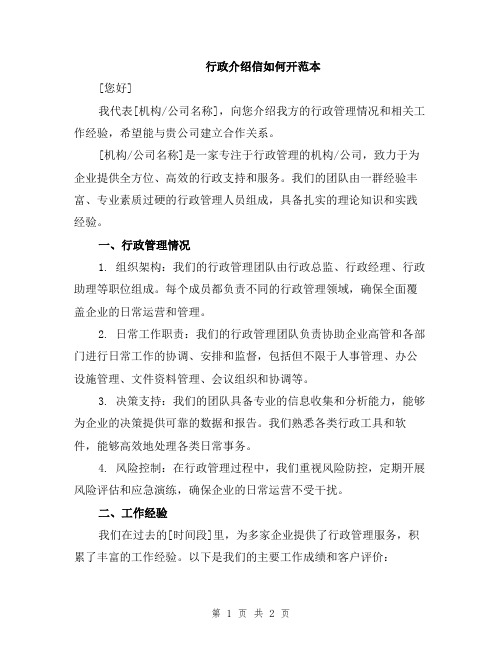 行政介绍信如何开范本

[您好]

我代表[机构/公司名称]，向您介绍我方的行政管理情况和相关工作经验，希望能与贵公司建立合作关系。

[机构/公司名称]是一家专注于行政管理的机构/公司，致力于为企业提供全方位、高效的行政支持和服务。我们的团队由一群经验丰富、专业素质过硬的行政管理人员组成，具备扎实的理论知识和实践经验。

一、行政管理情况

1. 组织架构：我们的行政管理团队由行政总监、行政经理、行政助理等职位组成。每个成员都负责不同的行政管理领域，确保全面覆盖企业的日常运营和管理。

2. 日常工作职责：我们的行政管理团队负责协助企业高管和各部门进行日常工作的协调、安排和监督，包括但不限于人事管理、办公设施管理、文件资料管理、会议组织和协调等。

3. 决策支持：我们的团队具备专业的信息收集和分析能力，能够为企业的决策提供可靠的数据和报告。我们熟悉各类行政工具和软件，能够高效地处理各类日常事务。

4. 风险控制：在行政管理过程中，我们重视风险防控，定期开展风险评估和应急演练，确保企业的日常运营不受干扰。

二、工作经验

我们在过去的[时间段]里，为多家企业提供了行政管理服务，积累了丰富的工作经验。以下是我们的主要工作成绩和客户评价：

第 1 页 共 2 页